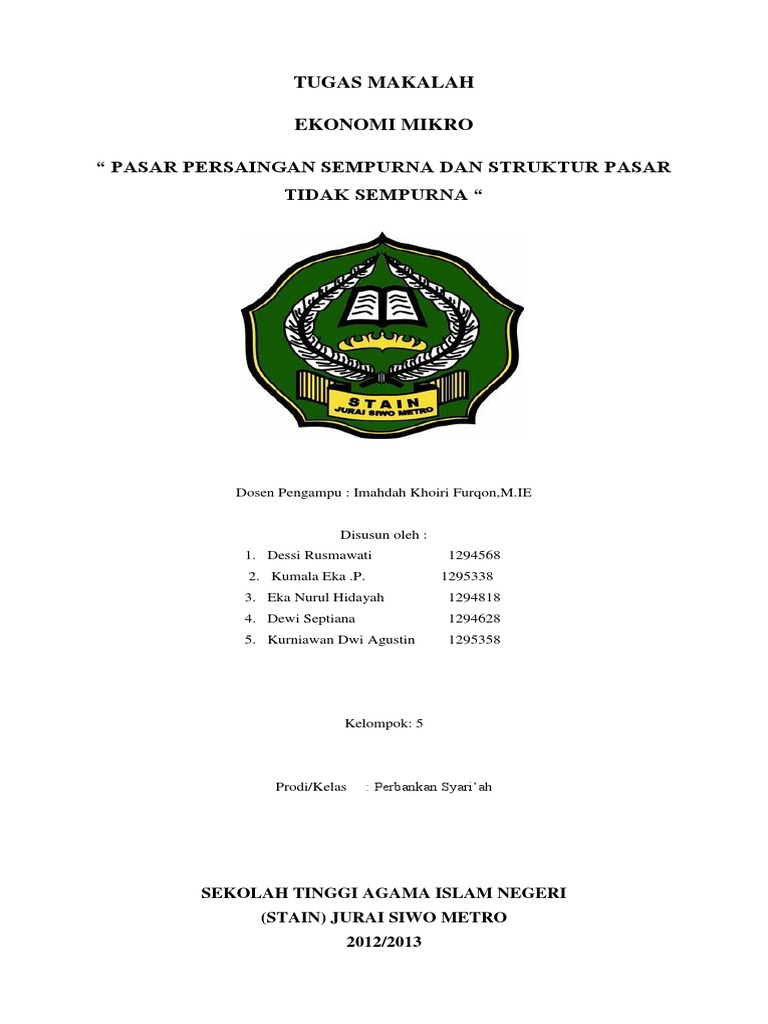 TUGAS MAKALAH

EKONOMI MIKRO

“ PASAR PERSAINGAN SEMPURNA DAN STRUKTUR PASAR TIDAK SEMPURNA “

STAIN
JURAI SIWO METRO

Dosen Pengampu : Imahdah Khoiri Furqon,M.IE

Disusun oleh :
1. Dessi Rusmawati 1294568
2. Kumala Eka .P. 1295338
3. Eka Nurul Hidayah 1294818
4. Dewi Septiana 1294628
5. Kurniawan Dwi Agustin 1295358

Kelompok: 5

Prodi/Kelas : Perbankan Syari’ah

SEKOLAH TINGGI AGAMA ISLAM NEGERI
(STAIN) JURAI SIWO METRO
2012/2013